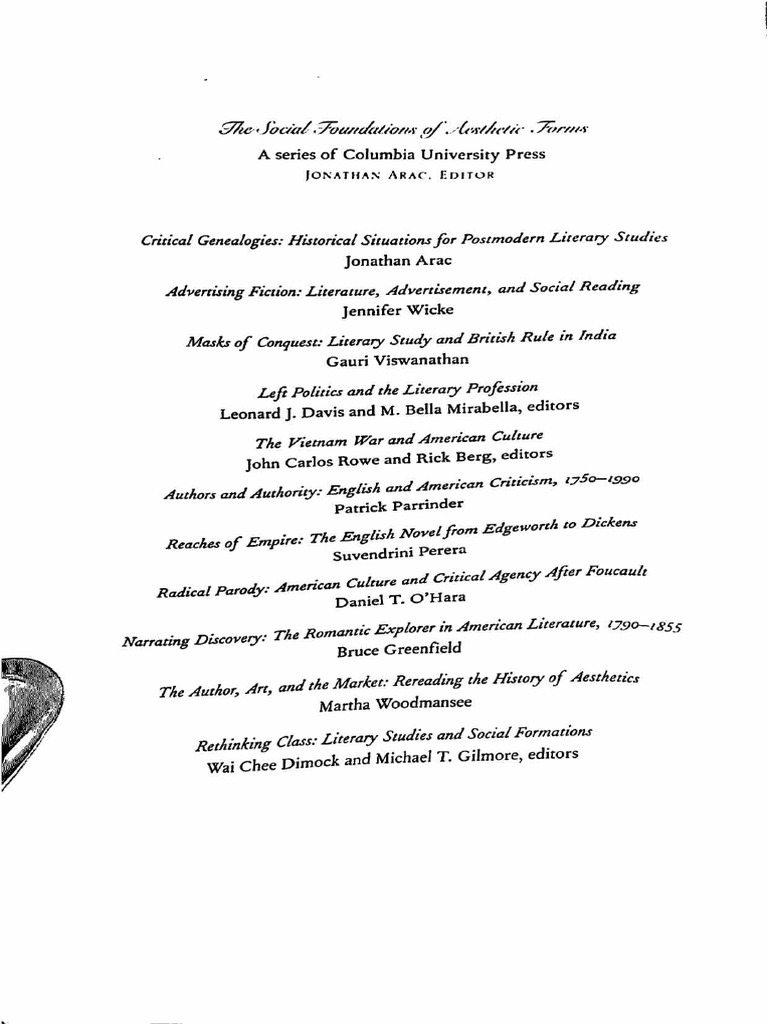 The Social Foundations of Aesthetic Forms
A series of Columbia University Press
JONATHAN ARAC, EDITOR

Critical Genealogies: Historical Situations for Postmodern Literary Studies
Jonathan Arac

Advertising Fiction: Literature, Advertisement, and Social Reading
Jennifer Wicke

Masks of Conquest: Literary Study and British Rule in India
Gauri Viswanathan

Left Politics and the Literary Profession
Leonard J. Davis and M. Bella Mirabella, editors

The Vietnam War and American Culture
John Carlos Rowe and Rick Berg, editors

Authors and Authority: English and American Criticism, 1750–1990
Patrick Parrinder

Reaches of Empire: The English Novel from Edgeworth to Dickens
Suvendrini Perera

Radical Parody: American Culture and Critical Agency After Foucault
Daniel T. O'Hara

Narrating Discovery: The Romantic Explorer in American Literature, 1790–1855
Bruce Greenfield

The Author, Art, and the Market: Rereading the History of Aesthetics
Martha Woodmansee

Rethinking Class: Literary Studies and Social Formations
Wai Chee Dimock and Michael T. Gilmore, editors